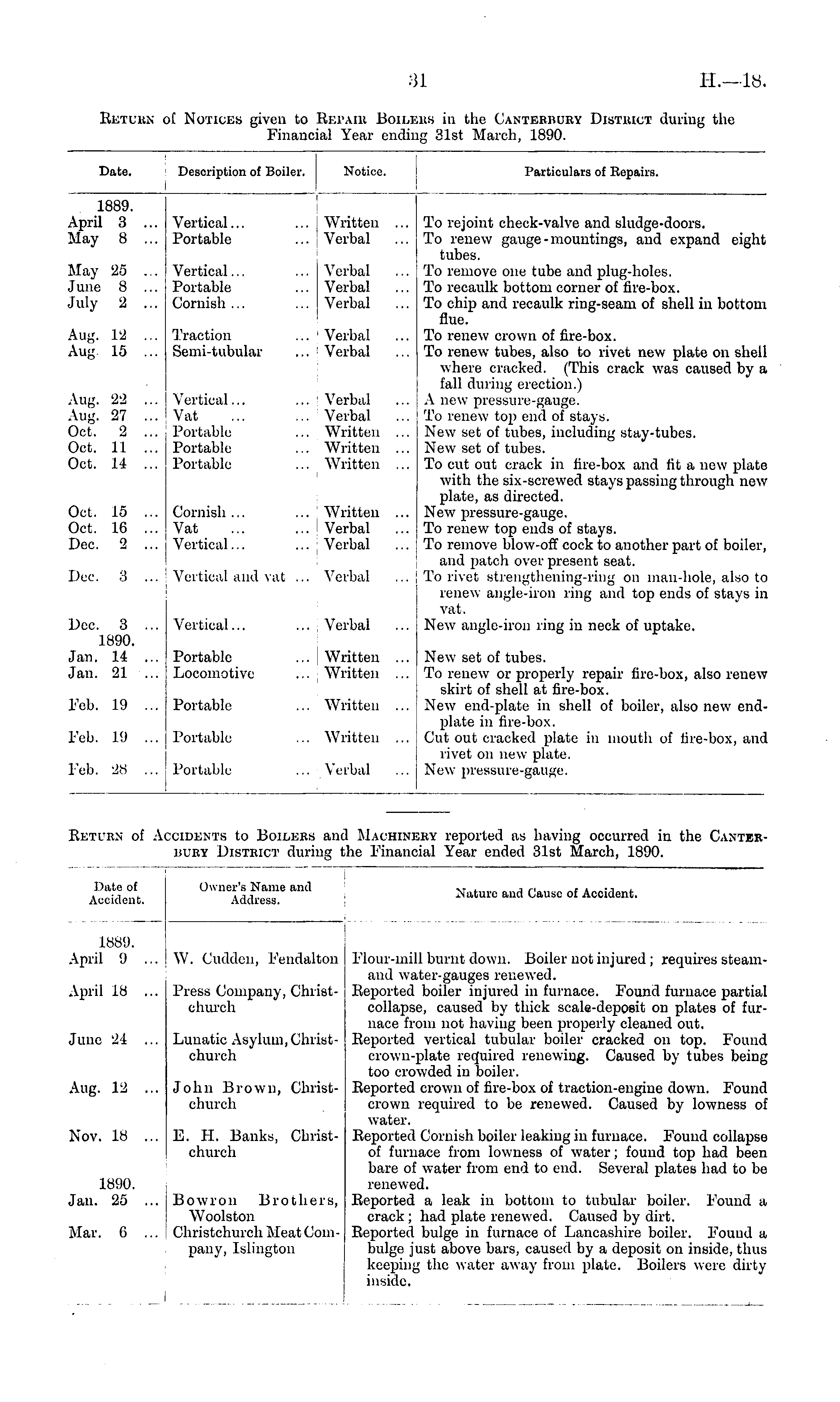 31 H.—18.

Return of Notices given to Repair Boilers in the Canterbury District during the Financial Year ending 31st March, 1890.

| Date. | Description of Boiler. | Notice. | Particulars of Repairs. |
|---|---|---|---|
| 1889. | | | |
| April 3 ... | Vertical... ... | Written ... | To rejoint check-valve and sludge-doors. |
| May 8 ... | Portable ... | Verbal ... | To renew gauge-mountings, and expand eight tubes. |
| May 25 ... | Vertical... ... | Verbal ... | To remove one tube and plug-holes. |
| June 8 ... | Portable ... | Verbal ... | To recaulk bottom corner of fire-box. |
| July 2 ... | Cornish ... ... | Verbal ... | To chip and recaulk ring-seam of shell in bottom flue. |
| Aug. 12 ... | Traction ... | Verbal ... | To renew crown of fire-box. |
| Aug. 15 ... | Semi-tubular ... | Verbal ... | To renew tubes, also to rivet new plate on shell where cracked. (This crack was caused by a fall during erection.) |
| Aug. 22 ... | Vertical... ... | Verbal ... | A new pressure-gauge. |
| Aug. 27 ... | Vat ... ... | Verbal ... | To renew top end of stays. |
| Oct. 2 ... | Portable ... | Written ... | New set of tubes, including stay-tubes. |
| Oct. 11 ... | Portable ... | Written ... | New set of tubes. |
| Oct. 14 ... | Portable ... | Written ... | To cut out crack in fire-box and fit a new plate with the six-screwed stays passing through new plate, as directed. |
| Oct. 15 ... | Cornish ... ... | Written ... | New pressure-gauge. |
| Oct. 16 ... | Vat ... ... | Verbal ... | To renew top ends of stays. |
| Dec. 2 ... | Vertical... ... | Verbal ... | To remove blow-off cock to another part of boiler, and patch over present seat. |
| Dec. 3 ... | Vertical and vat ... | Verbal ... | To rivet strengthening-ring on man-hole, also to renew angle-iron ring and top ends of stays in vat. |
| Dec. 3 ... | Vertical... ... | Verbal ... | New angle-iron ring in neck of uptake. |
| 1890. | | | |
| Jan. 14 ... | Portable ... | Written ... | New set of tubes. |
| Jan. 21 ... | Locomotive ... | Written ... | To renew or properly repair fire-box, also renew skirt of shell at fire-box. |
| Feb. 19 ... | Portable ... | Written ... | New end-plate in shell of boiler, also new end-plate in fire-box. |
| Feb. 19 ... | Portable ... | Written ... | Cut out cracked plate in mouth of fire-box, and rivet on new plate. |
| Feb. 28 ... | Portable ... | Verbal ... | New pressure-gauge. |

Return of Accidents to Boilers and Machinery reported as having occurred in the Canterbury District during the Financial Year ended 31st March, 1890.

| Date of Accident. | Owner's Name and Address. | Nature and Cause of Accident. |
|---|---|---|
| 1889. | | |
| April 9 ... | W. Cudden, Fendalton | Flour-mill burnt down. Boiler not injured; requires steam- and water-gauges renewed. |
| April 18 ... | Press Company, Christchurch | Reported boiler injured in furnace. Found furnace partial collapse, caused by thick scale-deposit on plates of furnace from not having been properly cleaned out. |
| June 24 ... | Lunatic Asylum, Christchurch | Reported vertical tubular boiler cracked on top. Found crown-plate required renewing. Caused by tubes being too crowded in boiler. |
| Aug. 12 ... | John Brown, Christchurch | Reported crown of fire-box of traction-engine down. Found crown required to be renewed. Caused by lowness of water. |
| Nov. 18 ... | E. H. Banks, Christchurch | Reported Cornish boiler leaking in furnace. Found collapse of furnace from lowness of water; found top had been bare of water from end to end. Several plates had to be renewed. |
| 1890. | | |
| Jan. 25 ... | Bowron Brothers, Woolston | Reported a leak in bottom to tubular boiler. Found a crack; had plate renewed. Caused by dirt. |
| Mar. 6 ... | Christchurch Meat Company, Islington | Reported bulge in furnace of Lancashire boiler. Found a bulge just above bars, caused by a deposit on inside, thus keeping the water away from plate. Boilers were dirty inside. |